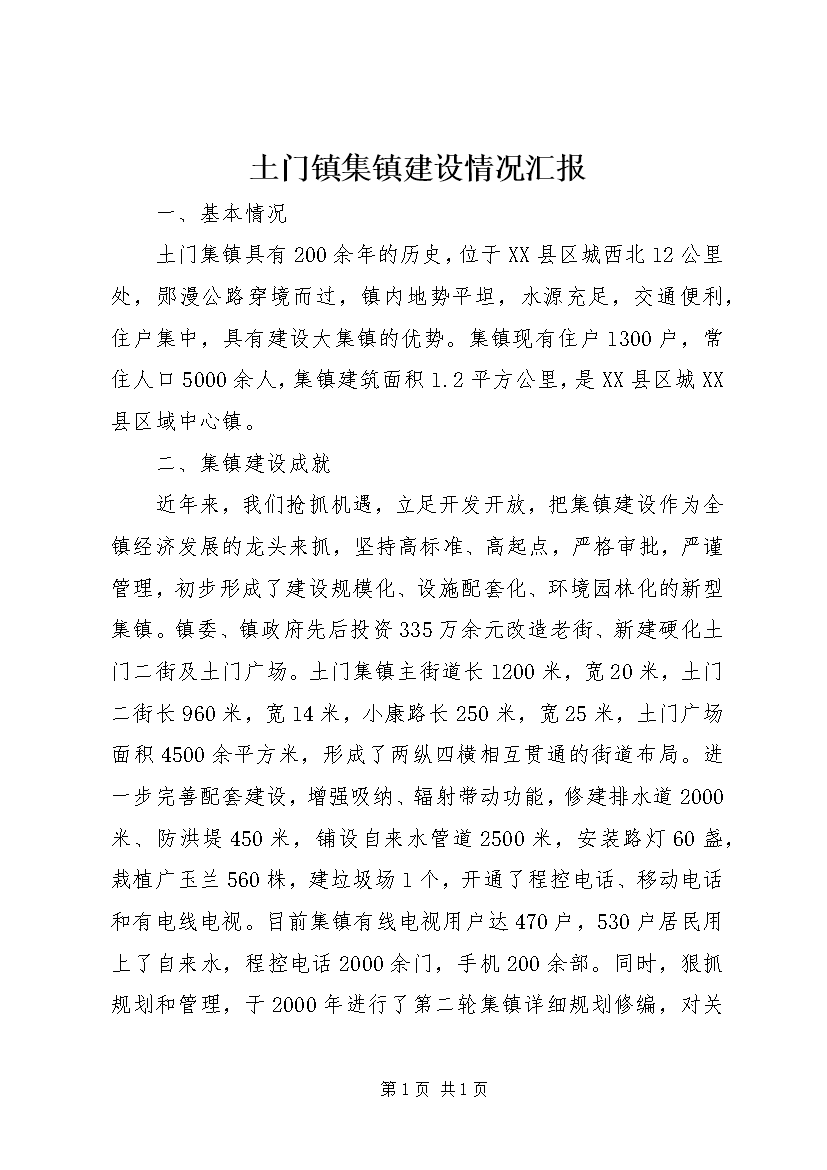 土门镇集镇建设情况汇报

一、基本情况

土门集镇具有200余年的历史，位于XX县区城西北12公里处，郧漫公路穿境而过，镇内地势平坦，水源充足，交通便利，住户集中，具有建设大集镇的优势。集镇现有住户1300户，常住人口5000余人，集镇建筑面积1.2平方公里，是XX县区城XX县区域中心镇。

二、集镇建设成就

近年来，我们抢抓机遇，立足开发开放，把集镇建设作为全镇经济发展的龙头来抓，坚持高标准、高起点，严格审批，严谨管理，初步形成了建设规模化、设施配套化、环境园林化的新型集镇。镇委、镇政府先后投资335万余元改造老街、新建硬化土门二街及土门广场。土门集镇主街道长1200米，宽20米，土门二街长960米，宽14米，小康路长250米，宽25米，土门广场面积4500余平方米，形成了两纵四横相互贯通的街道布局。进一步完善配套建设，增强吸纳、辐射带动功能，修建排水道2000米、防洪堤450米，铺设自来水管道2500米，安装路灯60盏，栽植广玉兰560株，建垃圾场1个，开通了程控电话、移动电话和有电线电视。目前集镇有线电视用户达470户，530户居民用上了自来水，程控电话2000余门，手机200余部。同时，狠抓规划和管理，于2000年进行了第二轮集镇详细规划修编，对关

第1页 共1页